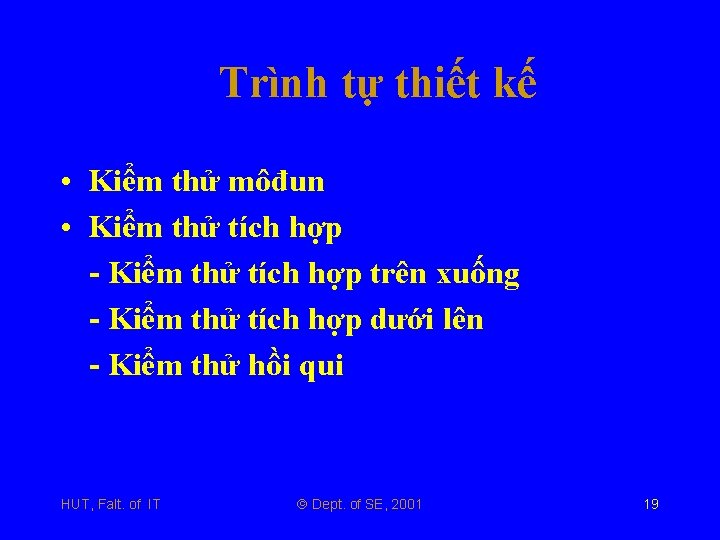 Trình tự thiết kế

• Kiểm thử môđun
• Kiểm thử tích hợp
- Kiểm thử tích hợp trên xuống
- Kiểm thử tích hợp dưới lên
- Kiểm thử hồi qui

HUT, Falt. of IT © Dept. of SE, 2001 19